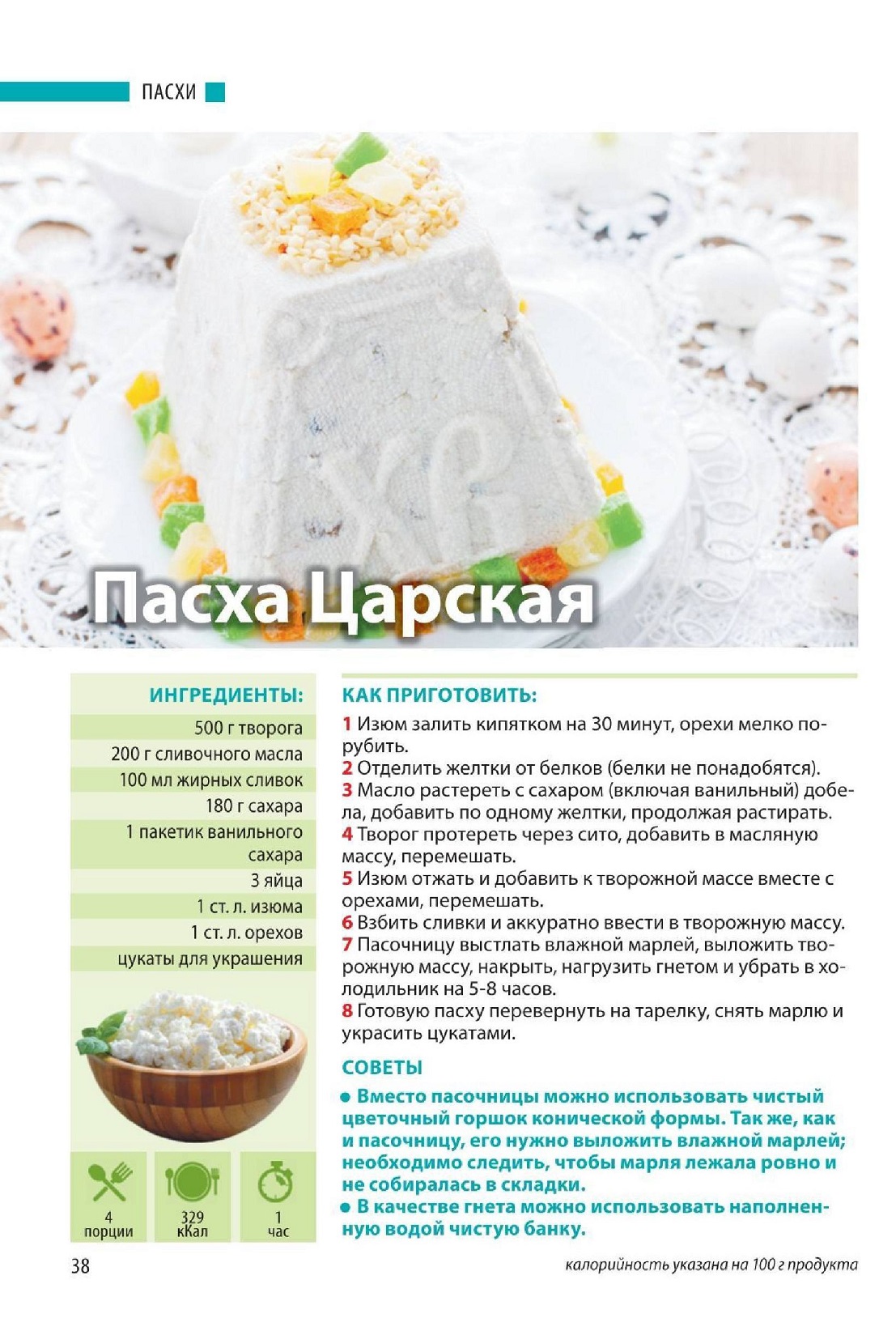 ПАСХИ

Пасха Царская

ИНГРЕДИЕНТЫ:

500 г творога

200 г сливочного масла

100 мл жирных сливок

180 г сахара

1 пакетик ванильного сахара

3 яйца

1 ст. л. изюма

1 ст. л. орехов

цукаты для украшения

4
порции

329
кКал

1
час

КАК ПРИГОТОВИТЬ:

1 Изюм залить кипятком на 30 минут, орехи мелко порубить.
2 Отделить желтки от белков (белки не понадобятся).
3 Масло растереть с сахаром (включая ванильный) добела, добавить по одному желтки, продолжая растирать.
4 Творог протереть через сито, добавить в масляную массу, перемешать.
5 Изюм отжать и добавить к творожной массе вместе с орехами, перемешать.
6 Взбить сливки и аккуратно ввести в творожную массу.
7 Пасочницу выстлать влажной марлей, выложить творожную массу, накрыть, нагрузить гнетом и убрать в холодильник на 5-8 часов.
8 Готовую пасху перевернуть на тарелку, снять марлю и украсить цукатами.

СОВЕТЫ

• Вместо пасочницы можно использовать чистый цветочный горшок конической формы. Так же, как и пасочницу, его нужно выложить влажной марлей; необходимо следить, чтобы марля лежала ровно и не собиралась в складки.
• В качестве гнета можно использовать наполненную водой чистую банку.

38

калорийность указана на 100 г продукта